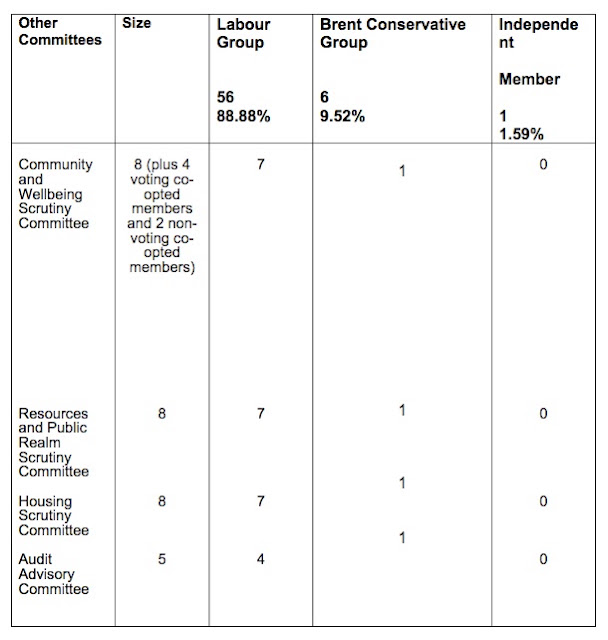 | Other Committees | Size | Labour Group 56 88.88% | Brent Conservative Group 6 9.52% | Independent Member 1 1.59% |
|---|---|---|---|---|
| Community and Wellbeing Scrutiny Committee | 8 (plus 4 voting co-opted members and 2 non-voting co-opted members) | 7 | 1 | 0 |
| Resources and Public Realm Scrutiny Committee | 8 | 7 | 1 | 0 |
| Housing Scrutiny Committee | 8 | 7 | 1 | 0 |
| Audit Advisory Committee | 5 | 4 | 1 | 0 |